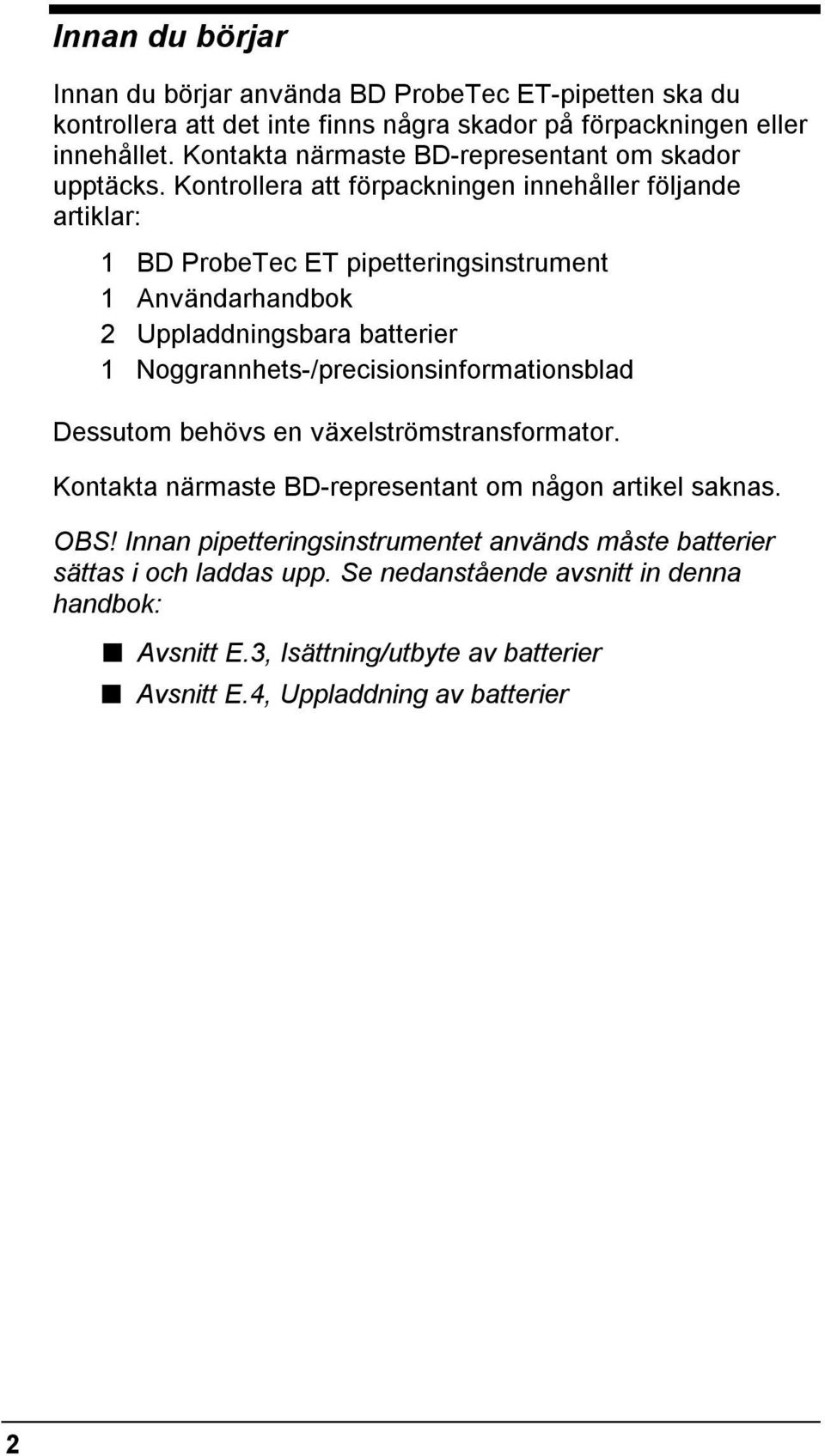 Innan du börjar

Innan du börjar använda BD ProbeTec ET-pipetten ska du kontrollera att det inte finns några skador på förpackningen eller innehållet. Kontakta närmaste BD-representant om skador upptäcks. Kontrollera att förpackningen innehåller följande artiklar:

1 BD ProbeTec ET pipetteringsinstrument
1 Användarhandbok
2 Uppladdningsbara batterier
1 Noggrannhets-/precisionsinformationsblad

Dessutom behövs en växelströmstransformator.

Kontakta närmaste BD-representant om någon artikel saknas.

OBS! Innan pipetteringsinstrumentet används måste batterier sättas i och laddas upp. Se nedanstående avsnitt in denna handbok:

■ Avsnitt E.3, Isättning/utbyte av batterier
■ Avsnitt E.4, Uppladdning av batterier

2